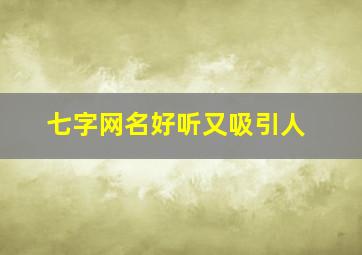 七字网名好听又吸引人